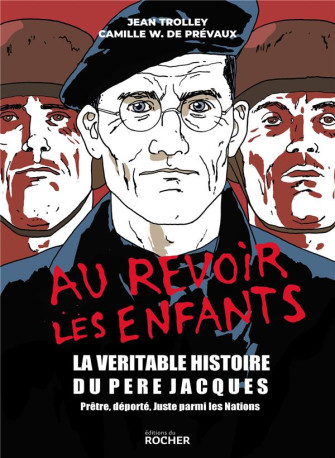 JEAN TROLLEY
CAMILLE W. DE PRÉVAUX

AU REVOIR LES ENFANTS

LA VERITABLE HISTOIRE
DU PERE JACQUES
Prêtre, déporté, Juste parmi les Nations

éditions du
ROCHER